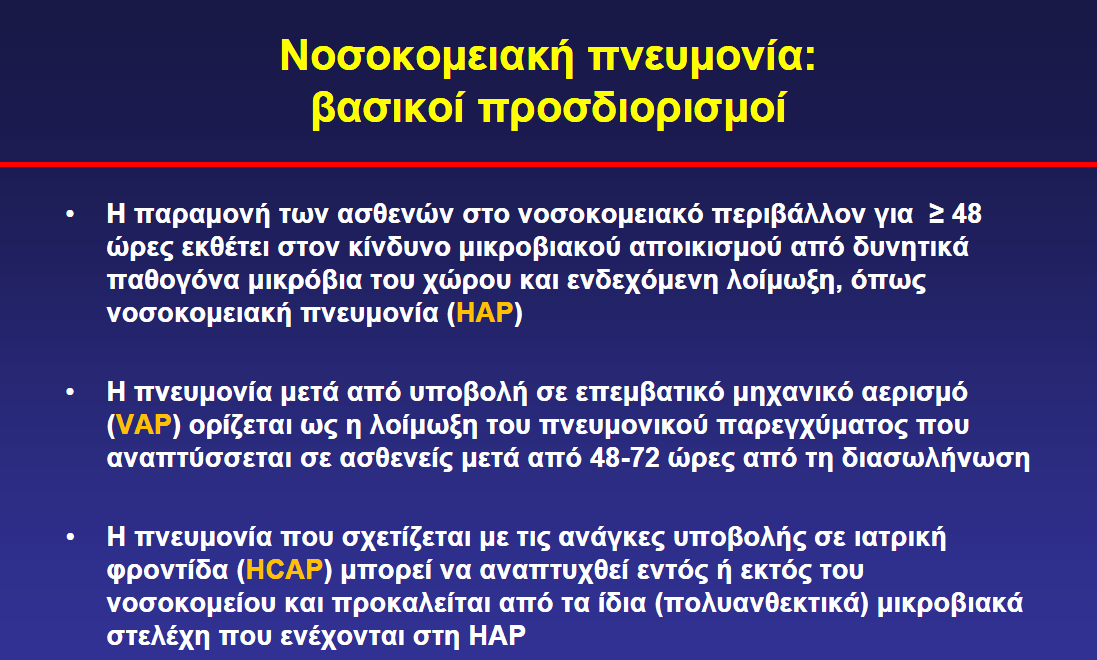 Νοσοκομειακή πνευμονία:
βασικοί προσδιορισμοί

• Η παραμονή των ασθενών στο νοσοκομειακό περιβάλλον για ≥ 48 ώρες εκθέτει στον κίνδυνο μικροβιακού αποικισμού από δυνητικά παθογόνα μικρόβια του χώρου και ενδεχόμενη λοίμωξη, όπως νοσοκομειακή πνευμονία (HAP)

• Η πνευμονία μετά από υποβολή σε επεμβατικό μηχανικό αερισμό (VAP) ορίζεται ως η λοίμωξη του πνευμονικού παρεγχύματος που αναπτύσσεται σε ασθενείς μετά από 48-72 ώρες από τη διασωλήνωση

• Η πνευμονία που σχετίζεται με τις ανάγκες υποβολής σε ιατρική φροντίδα (HCAP) μπορεί να αναπτυχθεί εντός ή εκτός του νοσοκομείου και προκαλείται από τα ίδια (πολυανθεκτικά) μικροβιακά στελέχη που ενέχονται στη HAP